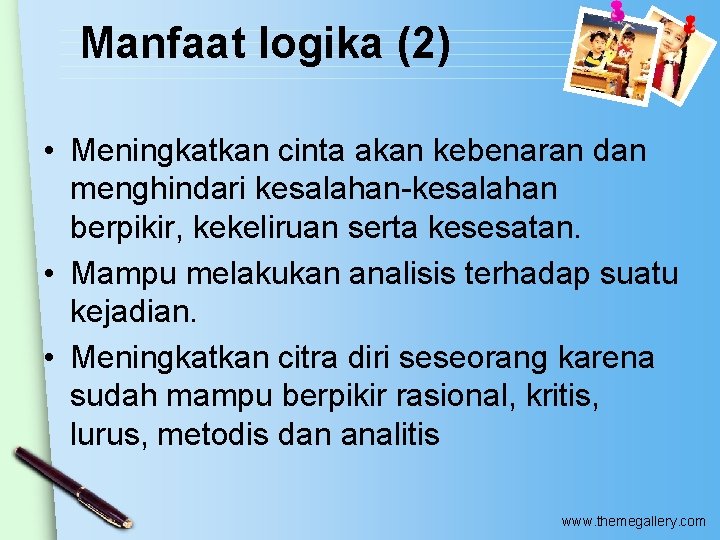 Manfaat logika (2)

• Meningkatkan cinta akan kebenaran dan menghindari kesalahan-kesalahan berpikir, kekeliruan serta kesesatan.
• Mampu melakukan analisis terhadap suatu kejadian.
• Meningkatkan citra diri seseorang karena sudah mampu berpikir rasional, kritis, lurus, metodis dan analitis

www.themegallery.com